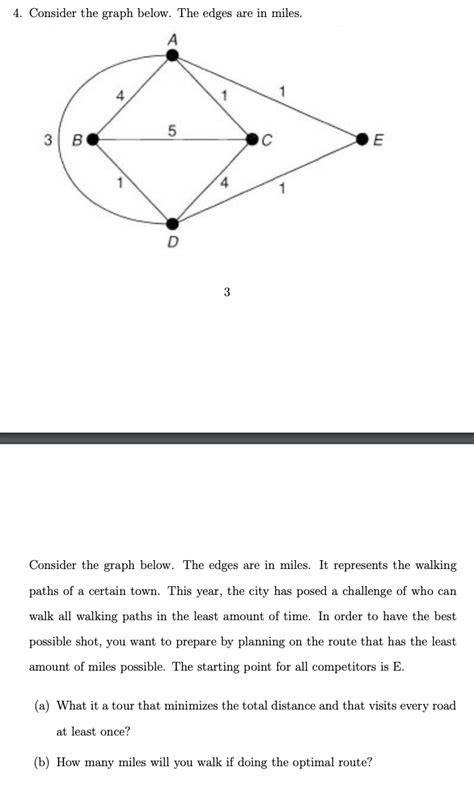 4. Consider the graph below. The edges are in miles.

A
4
1
1
3
B
5
C
E
1
4
1
D

3

Consider the graph below. The edges are in miles. It represents the walking paths of a certain town. This year, the city has posed a challenge of who can walk all walking paths in the least amount of time. In order to have the best possible shot, you want to prepare by planning on the route that has the least amount of miles possible. The starting point for all competitors is E.

(a) What it a tour that minimizes the total distance and that visits every road at least once?

(b) How many miles will you walk if doing the optimal route?